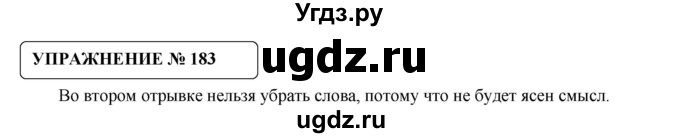 Угдз.ру

УПРАЖНЕНИЕ № 183

ugdz.ru

Во втором отрывке нельзя убрать слова, потому что не будет ясен смысл.

ugdz.ru